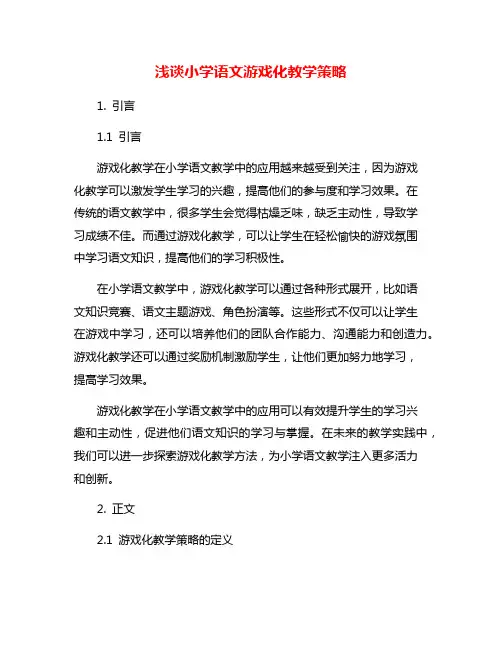 浅谈小学语文游戏化教学策略

1. 引言

1.1 引言

游戏化教学在小学语文教学中的应用越来越受到关注，因为游戏化教学可以激发学生学习的兴趣，提高他们的参与度和学习效果。在传统的语文教学中，很多学生会觉得枯燥乏味，缺乏主动性，导致学习成绩不佳。而通过游戏化教学，可以让学生在轻松愉快的游戏氛围中学习语文知识，提高他们的学习积极性。

在小学语文教学中，游戏化教学可以通过各种形式展开，比如语文知识竞赛、语文主题游戏、角色扮演等。这些形式不仅可以让学生在游戏中学习，还可以培养他们的团队合作能力、沟通能力和创造力。游戏化教学还可以通过奖励机制激励学生，让他们更加努力地学习，提高学习效果。

游戏化教学在小学语文教学中的应用可以有效提升学生的学习兴趣和主动性，促进他们语文知识的学习与掌握。在未来的教学实践中，我们可以进一步探索游戏化教学方法，为小学语文教学注入更多活力和创新。

2. 正文

2.1 游戏化教学策略的定义